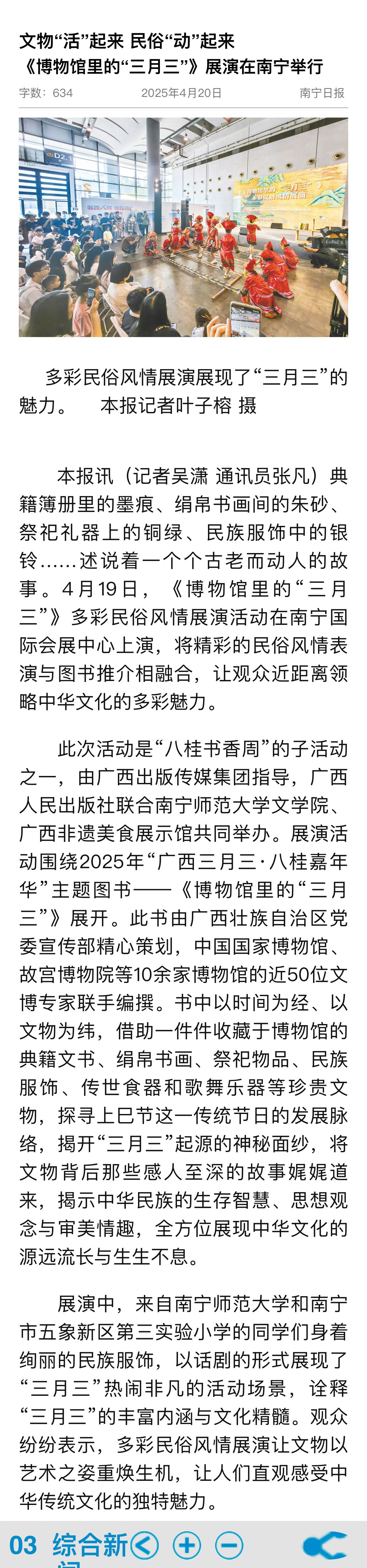 文物“活”起来 民俗“动”起来
《博物馆里的“三月三”》展演在南宁举行

字数：634 2025年4月20日 南宁日报

多彩民俗风情展演展现了“三月三”的魅力。 本报记者叶子榕 摄

本报讯（记者吴潇 通讯员张凡）典籍簿册里的墨痕、绢帛书画间的朱砂、祭祀礼器上的铜绿、民族服饰中的银铃……述说着一个个古老而动人的故事。4月19日，《博物馆里的“三月三”》多彩民俗风情展演活动在南宁国际会展中心上演，将精彩的民俗风情表演与图书推介相融合，让观众近距离领略中华文化的多彩魅力。

此次活动是“八桂书香周”的子活动之一，由广西出版传媒集团指导，广西人民出版社联合南宁师范大学文学院、广西非遗美食展示馆共同举办。展演活动围绕2025年“广西三月三·八桂嘉年华”主题图书——《博物馆里的“三月三”》展开。此书由广西壮族自治区党委宣传部精心策划，中国国家博物馆、故宫博物院等10余家博物馆的近50位文博专家联手编撰。书中以时间为经、以文物为纬，借助一件件收藏于博物馆的典籍文书、绢帛书画、祭祀物品、民族服饰、传世食器和歌舞乐器等珍贵文物，探寻上巳节这一传统节日的发展脉络，揭开“三月三”起源的神秘面纱，将文物背后那些感人至深的故事娓娓道来，揭示中华民族的生存智慧、思想观念与审美情趣，全方位展现中华文化的源远流长与生生不息。

展演中，来自南宁师范大学和南宁市五象新区第三实验小学的同学们身着绚丽的民族服饰，以话剧的形式展现了“三月三”热闹非凡的活动场景，诠释“三月三”的丰富内涵与文化精髓。观众纷纷表示，多彩民俗风情展演让文物以艺术之姿重焕生机，让人们直观感受中华传统文化的独特魅力。

03 综合新闻